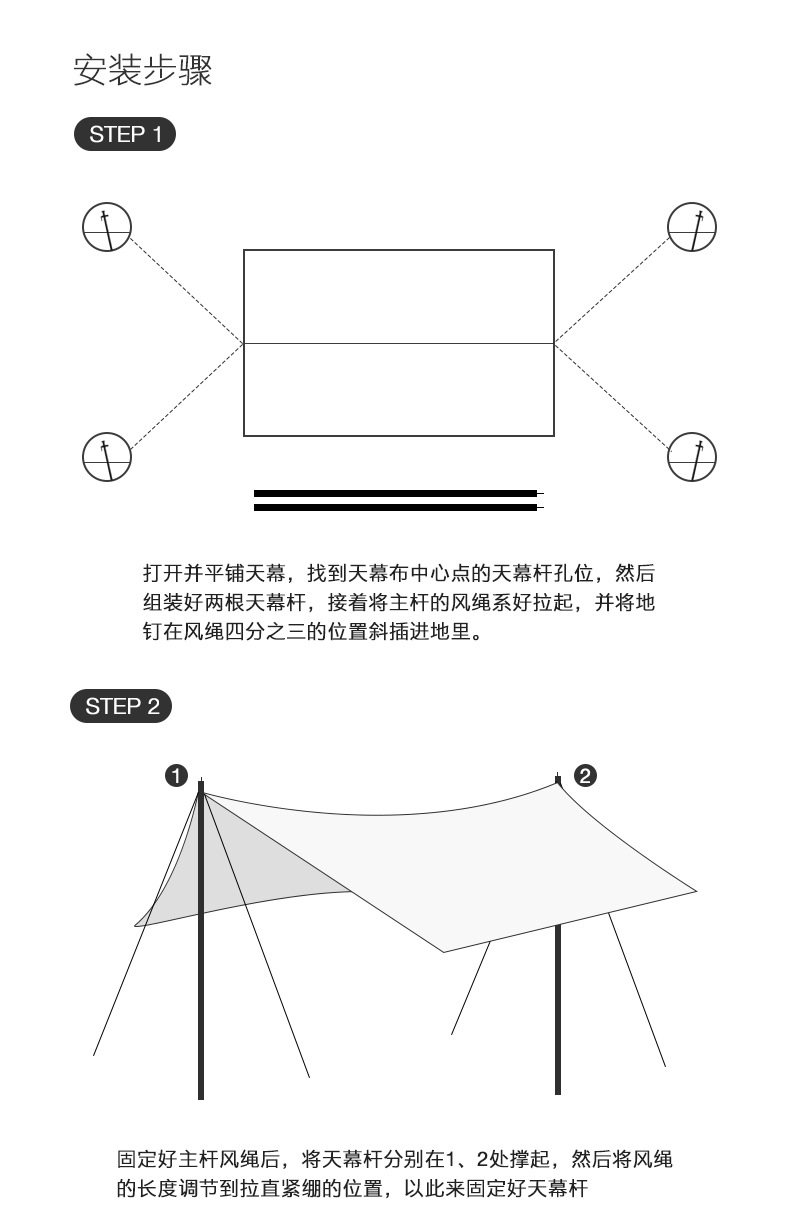 安装步骤

STEP 1

打开并平铺天幕，找到天幕布中心点的天幕杆孔位，然后组装好两根天幕杆，接着将主杆的风绳系好拉起，并将地钉在风绳四分之三的位置斜插进地里。

STEP 2

1

2

固定好主杆风绳后，将天幕杆分别在1、2处撑起，然后将风绳的长度调节到拉直紧绷的位置，以此来固定好天幕杆